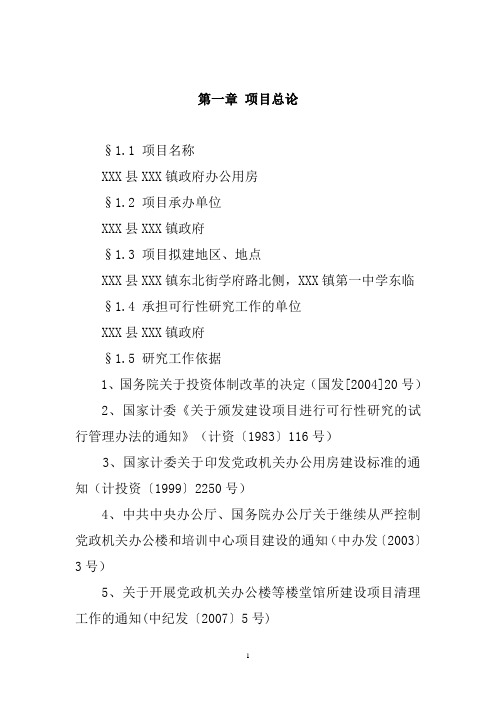 第一章 项目总论

§1.1 项目名称

XXX县XXX镇政府办公用房

§1.2 项目承办单位

XXX县XXX镇政府

§1.3 项目拟建地区、地点

XXX县XXX镇东北街学府路北侧，XXX镇第一中学东临

§1.4 承担可行性研究工作的单位

XXX县XXX镇政府

§1.5 研究工作依据

1、国务院关于投资体制改革的决定（国发[2004]20号）

2、国家计委《关于颁发建设项目进行可行性研究的试行管理办法的通知》（计资〔1983〕116号）

3、国家计委关于印发党政机关办公用房建设标准的通知（计投资〔1999〕2250号）

4、中共中央办公厅、国务院办公厅关于继续从严控制党政机关办公楼和培训中心项目建设的通知（中办发〔2003〕3号）

5、关于开展党政机关办公楼等楼堂馆所建设项目清理工作的通知(中纪发〔2007〕5号)

1